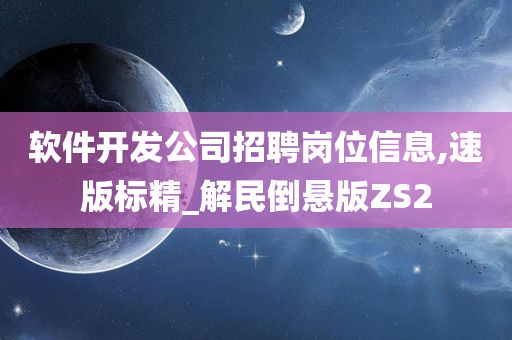 软件开发公司招聘岗位信息,速版标精_解民倒悬版ZS2